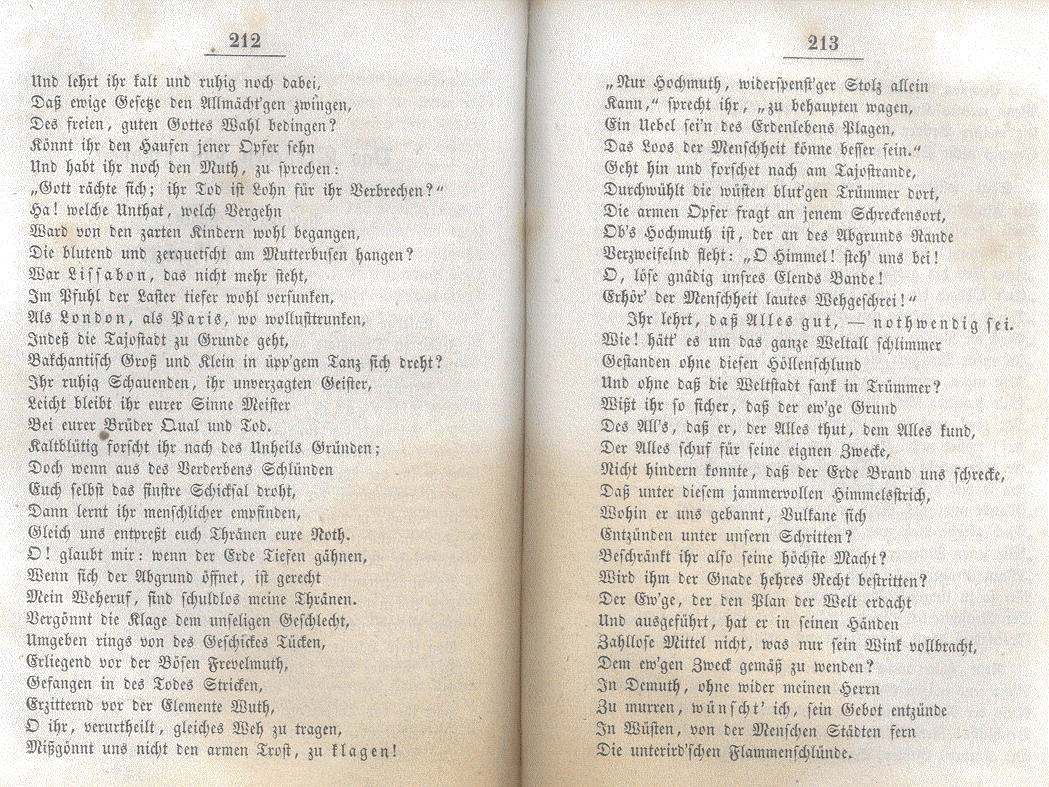 212

Und lehrt ihr kalt und ruhig noch dabei,
Daß ewige Gesetze den Allmächt'gen zwingen,
Des freien, guten Gottes Wahl bedingen?
Könnt ihr den Haufen jener Opfer sehn
Und habt ihr noch den Muth, zu sprechen:
„Gott rächte sich; ihr Tod ist Lohn für ihr Verbrechen?"
Ha! welche Unthat, welch Vergehn
Ward von den zarten Kindern wohl begangen,
Die blutend und zerquetscht am Mutterbusen hangen?
War Lissabon, das nicht mehr steht,
Im Pfuhl der Laster tiefer wohl versunken,
Als London, als Paris, wo wollusttrunken,
Indeß die Tajostadt zu Grunde geht,
Bakchantisch Groß und Klein in üpp'gem Tanz sich dreht?
Ihr ruhig Schauenden, ihr unverzagten Geister,
Leicht bleibt ihr eurer Sinne Meister
Bei eurer Brüder Qual und Tod.
Kaltblütig forscht ihr nach des Unheils Gründen;
Doch wenn aus des Verderbens Schlünden
Euch selbst das finstre Schicksal droht,
Dann lernt ihr menschlicher empfinden,
Gleich uns entpreßt euch Thränen eure Noth.
O! glaubt mir: wenn der Erde Tiefen gähnen,
Wenn sich der Abgrund öffnet, ist gerecht
Mein Weheruf, sind schuldlos meine Thränen.
Vergönnt die Klage dem unseligen Geschlecht,
Umgeben rings von des Geschickes Tücken,
Erliegend vor der Bösen Frevelmuth,
Gefangen in des Todes Stricken,
Erzitternd vor der Elemente Wuth,
O ihr, verurtheilt, gleiches Weh zu tragen,
Mißgönnt uns nicht den armen Trost, zu klagen!

213

„Nur Hochmuth, widerspenst'ger Stolz allein
Kann," sprecht ihr, „zu behaupten wagen,
Ein Uebel sei'n des Erdenlebens Plagen,
Das Loos der Menschheit könne besser sein."
Geht hin und forschet nach am Tajostrande,
Durchwühlt die wüsten blut'gen Trümmer dort,
Die armen Opfer fragt an jenem Schreckensort,
Ob's Hochmuth ist, der an des Abgrunds Rande
Verzweifelnd fleht: „O Himmel! steh' uns bei!
O, löse gnädig unsres Elends Bande!
Erhör' der Menschheit lautes Wehgeschrei!"
Ihr lehrt, daß Alles gut, — nothwendig sei.
Wie! hätt' es um das ganze Weltall schlimmer
Gestanden ohne diesen Höllenschlund
Und ohne daß die Weltstadt sank in Trümmer?
Wißt ihr so sicher, daß der ew'ge Grund
Des All's, daß er, der Alles thut, dem Alles kund,
Der Alles schuf für seine eignen Zwecke,
Nicht hindern konnte, daß der Erde Brand uns schrecke,
Daß unter diesem jammervollen Himmelsstrich,
Wohin er uns gebannt, Vulkane sich
Entzünden unter unsern Schritten?
Beschränkt ihr also seine höchste Macht?
Wird ihm der Gnade hehres Recht bestritten?
Der Ew'ge, der den Plan der Welt erdacht
Und ausgeführt, hat er in seinen Händen
Zahllose Mittel nicht, was nur sein Wink vollbracht,
Dem ew'gen Zweck gemäß zu wenden?
In Demuth, ohne wider meinen Herrn
Zu murren, wünscht' ich, sein Gebot entzünde
In Wüsten, von der Menschen Städten fern
Die unterird'schen Flammenschlünde.